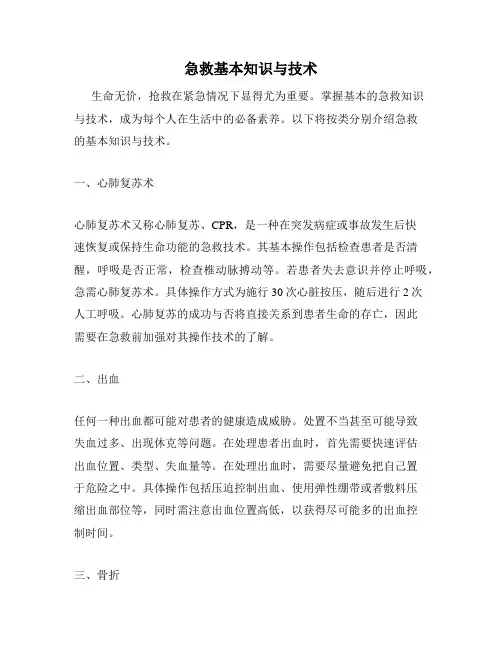 急救基本知识与技术

生命无价，抢救在紧急情况下显得尤为重要。掌握基本的急救知识与技术，成为每个人在生活中的必备素养。以下将按类分别介绍急救的基本知识与技术。

一、心肺复苏术

心肺复苏术又称心肺复苏、CPR，是一种在突发病症或事故发生后快速恢复或保持生命功能的急救技术。其基本操作包括检查患者是否清醒，呼吸是否正常，检查椎动脉搏动等。若患者失去意识并停止呼吸，急需心肺复苏术。具体操作方式为施行 30 次心脏按压，随后进行 2 次人工呼吸。心肺复苏的成功与否将直接关系到患者生命的存亡，因此需要在急救前加强对其操作技术的了解。

二、出血

任何一种出血都可能对患者的健康造成威胁。处置不当甚至可能导致失血过多、出现休克等问题。在处理患者出血时，首先需要快速评估出血位置、类型、失血量等。在处理出血时，需要尽量避免把自己置于危险之中。具体操作包括压迫控制出血、使用弹性绷带或者敷料压缩出血部位等，同时需注意出血位置高低，以获得尽可能多的出血控制时间。

三、骨折